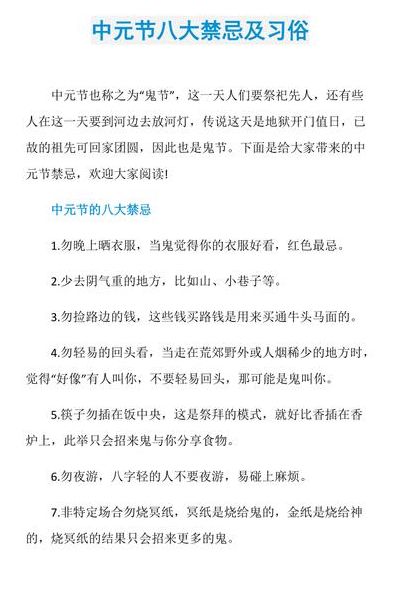 中元节八大禁忌及习俗

中元节也称之为“鬼节”，这一天人们要祭祀先人，还有些人在这一天要到河边去放河灯，传说这天是地狱开门值日，已故的祖先可回家团圆，因此也是鬼节。下面是给大家带来的中元节禁忌，欢迎大家阅读!

中元节的八大禁忌

1.勿晚上晒衣服，当鬼觉得你的衣服好看，红色最忌。

2.少去阴气重的地方，比如山、小巷子等。

3.勿捡路边的钱，这些钱买路钱是用来买通牛头马面的。

4.勿轻易的回头看，当走在荒郊野外或人烟稀少的地方时，觉得“好像”有人叫你，不要轻易回头，那可能是鬼叫你。

5.筷子勿插在饭中央，这是祭拜的模式，就好比香插在香炉上，此举只会招来鬼与你分享食物。

6.勿夜游，八字轻的人不要夜游，易碰上麻烦。

7.非特定场合勿烧冥纸，冥纸是烧给鬼的，金纸是烧给神的，烧冥纸的结果只会招来更多的鬼。